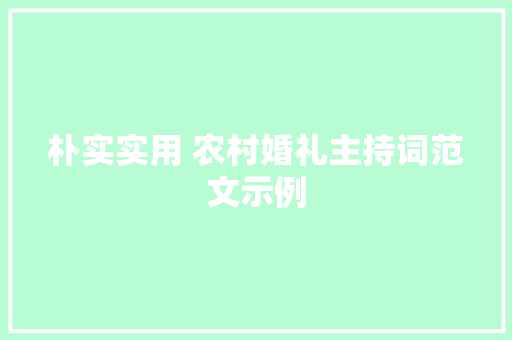 朴实实用 农村婚礼主持词范文示例